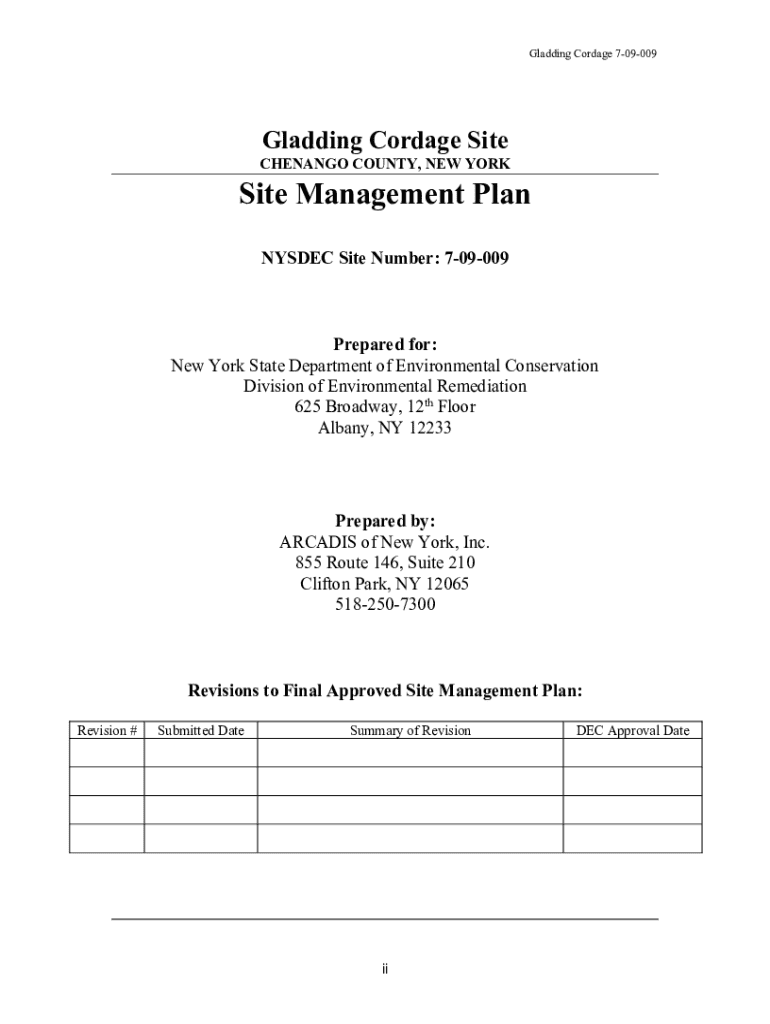 Gladding Cordage 7-09-009

Gladding Cordage Site
CHENANGO COUNTY, NEW YORK

Site Management Plan

NYSDEC Site Number: 7-09-009

Prepared for:
New York State Department of Environmental Conservation
Division of Environmental Remediation
625 Broadway, 12$^{th}$ Floor
Albany, NY 12233

Prepared by:
ARCADIS of New York, Inc.
855 Route 146, Suite 210
Clifton Park, NY 12065
518-250-7300

Revisions to Final Approved Site Management Plan:

| Revision # | Submitted Date | Summary of Revision | DEC Approval Date |
|---|---|---|---|
| | | | |
| | | | |
| | | | |
| | | | |

ii